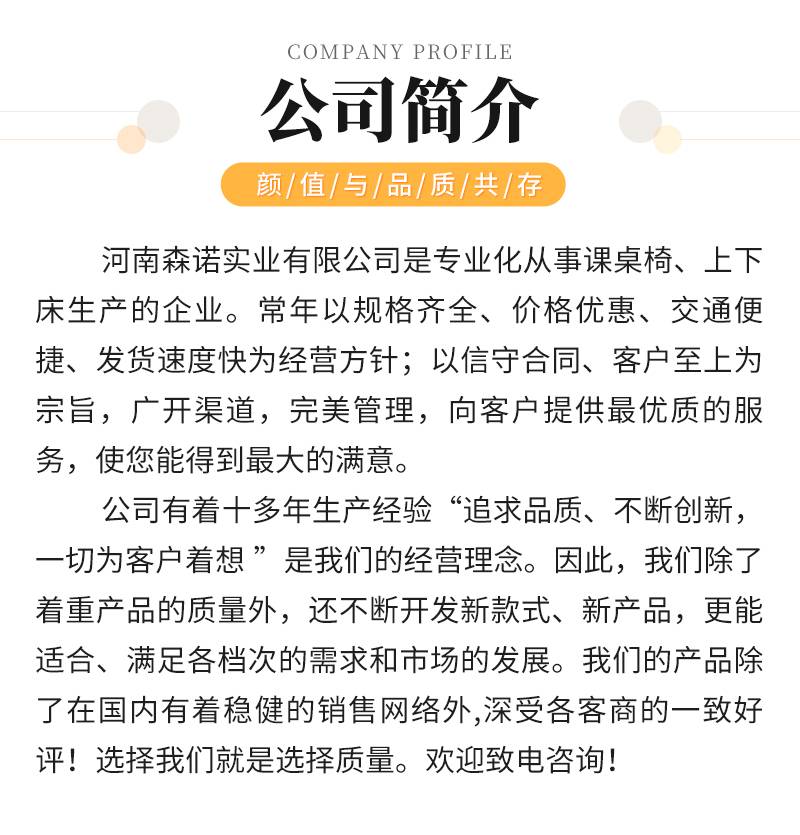 COMPANY PROFILE

公司简介

颜/值/与/品/质/共/存

河南森诺实业有限公司是专业化从事课桌椅、上下床生产的企业。常年以规格齐全、价格优惠、交通便捷、发货速度快为经营方针；以信守合同、客户至上为宗旨，广开渠道，完美管理，向客户提供最优质的服务，使您能得到最大的满意。

公司有着十多年生产经验“追求品质、不断创新，一切为客户着想 ”是我们的经营理念。因此，我们除了着重产品的质量外，还不断开发新款式、新产品，更能适合、满足各档次的需求和市场的发展。我们的产品除了在国内有着稳健的销售网络外,深受各客商的一致好评！选择我们就是选择质量。欢迎致电咨询！